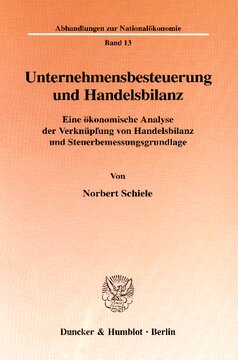 Abhandlungen zur Nationalökonomie

Band 13

Unternehmensbesteuerung und Handelsbilanz

Eine ökonomische Analyse der Verknüpfung von Handelsbilanz und Steuerbemessungsgrundlage

Von

Norbert Schiele

Duncker & Humblot · Berlin